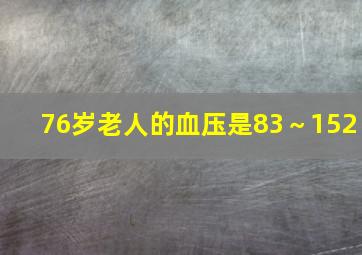 76岁老人的血压是83～152